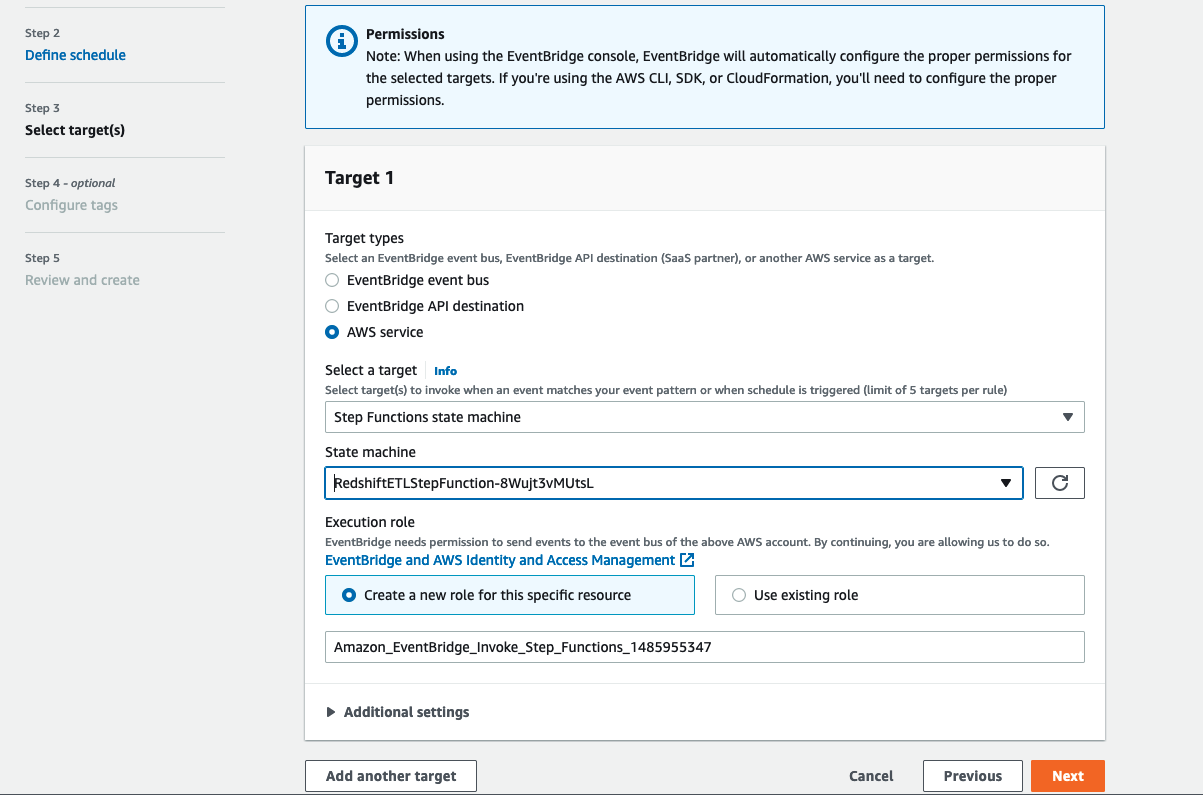 Step 2
Define schedule

Step 3
Select target(s)

Step 4 - optional
Configure tags

Step 5
Review and create

Permissions
Note: When using the EventBridge console, EventBridge will automatically configure the proper permissions for the selected targets. If you're using the AWS CLI, SDK, or CloudFormation, you'll need to configure the proper permissions.

Target 1

Target types
Select an EventBridge event bus, EventBridge API destination (SaaS partner), or another AWS service as a target.
EventBridge event bus
EventBridge API destination
AWS service

Select a target Info
Select target(s) to invoke when an event matches your event pattern or when schedule is triggered (limit of 5 targets per rule)
Step Functions state machine

State machine
RedshiftETLStepFunction-8Wujt3vMUtsL

Execution role
EventBridge needs permission to send events to the event bus of the above AWS account. By continuing, you are allowing us to do so.
EventBridge and AWS Identity and Access Management
Create a new role for this specific resource
Use existing role
Amazon_EventBridge_Invoke_Step_Functions_1485955347

Additional settings

Add another target
Cancel
Previous
Next